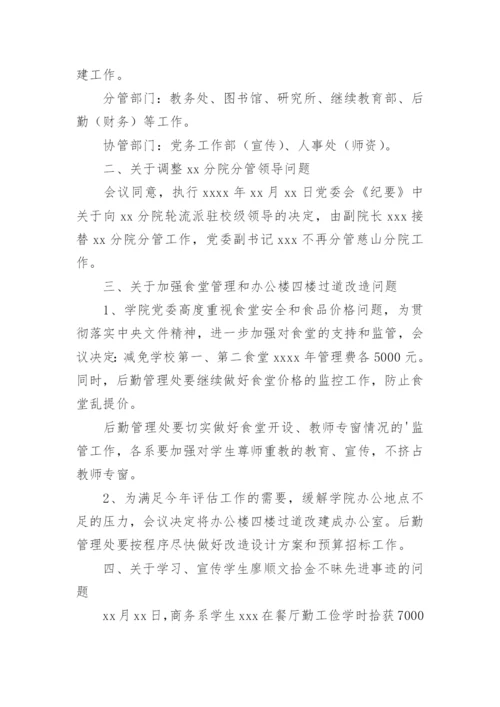 建工作。

分管部门：教务处、图书馆、研究所、继续教育部、后勤（财务）等工作。

协管部门：党务工作部（宣传）、人事处（师资）。

二、关于调整 xx 分院分管领导问题

会议同意，执行 xxxx 年 xx 月 xx 日党委会《纪要》中关于向 xx 分院轮流派驻校级领导的决定，由副院长 xxx 接替 xx 分院分管工作，党委副书记 xxx 不再分管慈山分院工作。

三、关于加强食堂管理和办公楼四楼过道改造问题

1、学院党委高度重视食堂安全和食品价格问题，为贯彻落实中央文件精神，进一步加强对食堂的支持和监管，会议决定：减免学校第一、第二食堂 xxxx 年管理费各 5000 元。同时，后勤管理处要继续做好食堂价格的监控工作，防止食堂乱提价。

后勤管理处要切实做好食堂开设、教师专窗情况的'监管工作，各系要加强对学生尊师重教的教育、宣传，不挤占教师专窗。

2、为满足今年评估工作的需要，缓解学院办公地点不足的压力，会议决定将办公楼四楼过道改建成办公室。后勤管理处要按程序尽快做好改造设计方案和预算招标工作。

四、关于学习、宣传学生廖顺文拾金不昧先进事迹的问题

xx 月 xx 日，商务系学生 xxx 在餐厅勤工俭学时拾获 7000